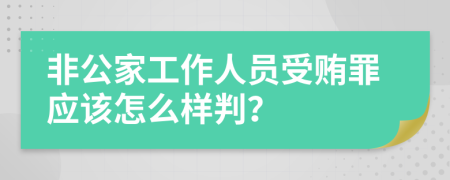 非公家工作人员受贿罪应该怎么样判?